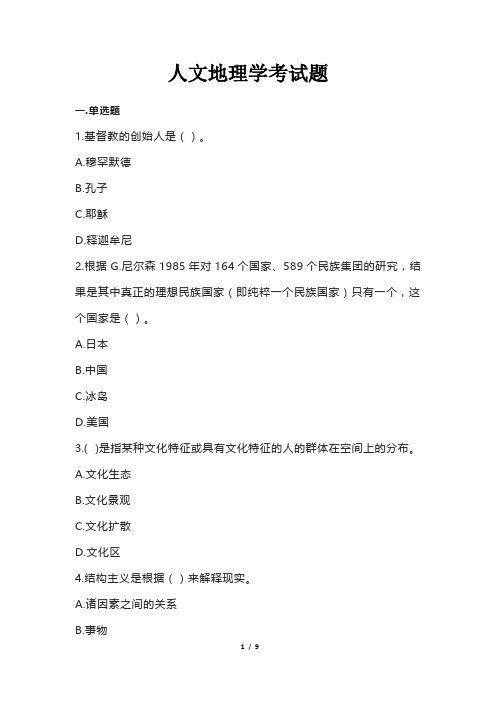 人文地理学考试题

一.单选题

1.基督教的创始人是（ ）。

A.穆罕默德

B.孔子

C.耶稣

D.释迦牟尼

2.根据 G.尼尔森 1985 年对 164 个国家、589 个民族集团的研究，结果是其中真正的理想民族国家（即纯粹一个民族国家）只有一个，这个国家是（ ）。

A.日本

B.中国

C.冰岛

D.美国

3.( )是指某种文化特征或具有文化特征的人的群体在空间上的分布。

A.文化生态

B.文化景观

C.文化扩散

D.文化区

4.结构主义是根据（ ）来解释现实。

A.诸因素之间的关系

B.事物

1 / 9